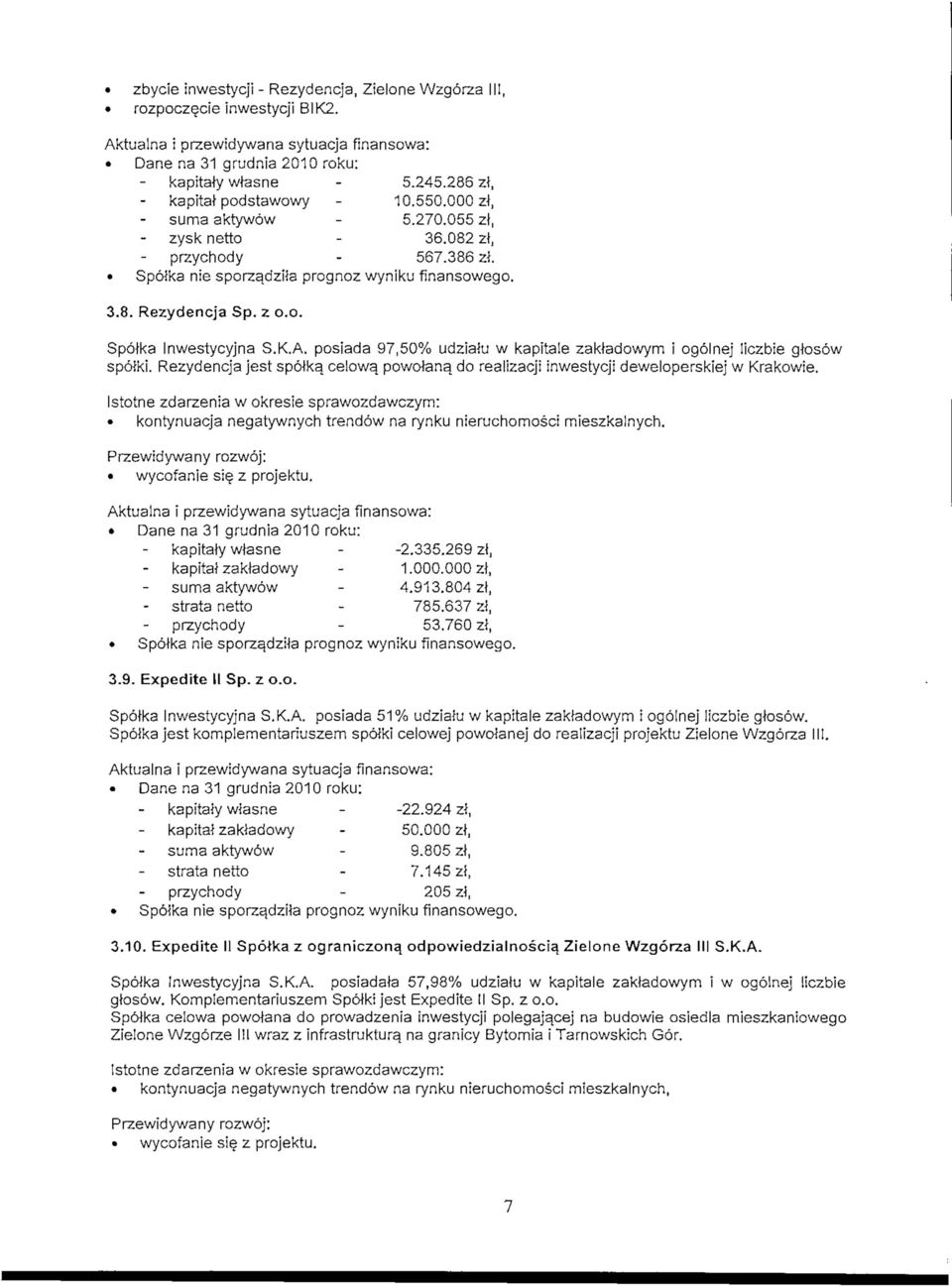 • zbycie inwestycji - Rezydencja, Zielone Wzgórza III,
• rozpoczęcie inwestycji BIK2.

Aktualna i przewidywana sytuacja finansowa:
• Dane na 31 grudnia 2010 roku:
- kapitały własne - 5.245.286 zł,
- kapitał podstawowy - 10.550.000 zł,
- suma aktywów - 5.270.055 zł,
- zysk netto - 36.082 zł,
- przychody - 567.386 zł.
• Spółka nie sporządziła prognoz wyniku finansowego.

3.8. Rezydencja Sp. z o.o.

Spółka Inwestycyjna S.K.A. posiada 97,50% udziału w kapitale zakładowym i ogólnej liczbie głosów spółki. Rezydencja jest spółką celową powołaną do realizacji inwestycji deweloperskiej w Krakowie.

Istotne zdarzenia w okresie sprawozdawczym:
• kontynuacja negatywnych trendów na rynku nieruchomości mieszkalnych.

Przewidywany rozwój:
• wycofanie się z projektu.

Aktualna i przewidywana sytuacja finansowa:
• Dane na 31 grudnia 2010 roku:
- kapitały własne - -2.335.269 zł,
- kapitał zakładowy - 1.000.000 zł,
- suma aktywów - 4.913.804 zł,
- strata netto - 785.637 zł,
- przychody - 53.760 zł,
• Spółka nie sporządziła prognoz wyniku finansowego.

3.9. Expedite II Sp. z o.o.

Spółka Inwestycyjna S.K.A. posiada 51% udziału w kapitale zakładowym i ogólnej liczbie głosów. Spółka jest komplementariuszem spółki celowej powołanej do realizacji projektu Zielone Wzgórza III.

Aktualna i przewidywana sytuacja finansowa:
• Dane na 31 grudnia 2010 roku:
- kapitały własne - -22.924 zł,
- kapitał zakładowy - 50.000 zł,
- suma aktywów - 9.805 zł,
- strata netto - 7.145 zł,
- przychody - 205 zł,
• Spółka nie sporządziła prognoz wyniku finansowego.

3.10. Expedite II Spółka z ograniczoną odpowiedzialnością Zielone Wzgórza III S.K.A.

Spółka Inwestycyjna S.K.A. posiadała 57,98% udziału w kapitale zakładowym i w ogólnej liczbie głosów. Komplementariuszem Spółki jest Expedite II Sp. z o.o.
Spółka celowa powołana do prowadzenia inwestycji polegającej na budowie osiedla mieszkaniowego Zielone Wzgórze III wraz z infrastrukturą na granicy Bytomia i Tarnowskich Gór.

Istotne zdarzenia w okresie sprawozdawczym:
• kontynuacja negatywnych trendów na rynku nieruchomości mieszkalnych,

Przewidywany rozwój:
• wycofanie się z projektu.

7